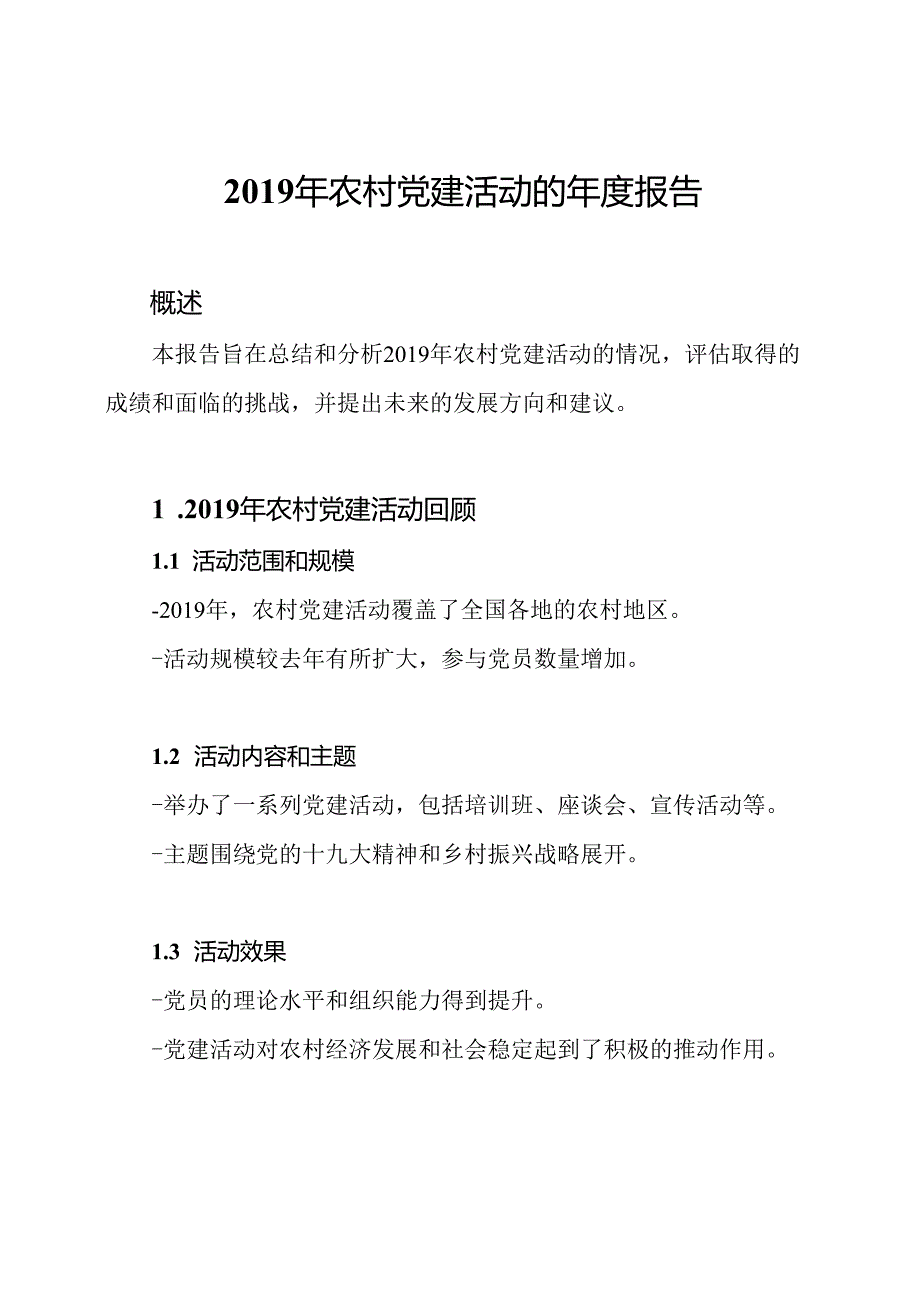 2019年农村党建活动的年度报告

概述

本报告旨在总结和分析2019年农村党建活动的情况，评估取得的成绩和面临的挑战，并提出未来的发展方向和建议。

1 .2019年农村党建活动回顾

1.1 活动范围和规模

-2019年，农村党建活动覆盖了全国各地的农村地区。

-活动规模较去年有所扩大，参与党员数量增加。

1.2 活动内容和主题

-举办了一系列党建活动，包括培训班、座谈会、宣传活动等。

-主题围绕党的十九大精神和乡村振兴战略展开。

1.3 活动效果

-党员的理论水平和组织能力得到提升。

-党建活动对农村经济发展和社会稳定起到了积极的推动作用。